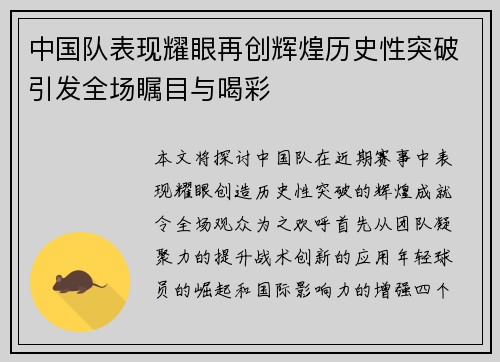 中国队表现耀眼再创辉煌历史性突破引发全场瞩目与喝彩

本文将探讨中国队在近期赛事中表现耀眼创造历史性突破的辉煌成就令全场观众为之欢呼首先从团队凝聚力的提升战术创新的应用年轻球员的崛起和国际影响力的增强四个